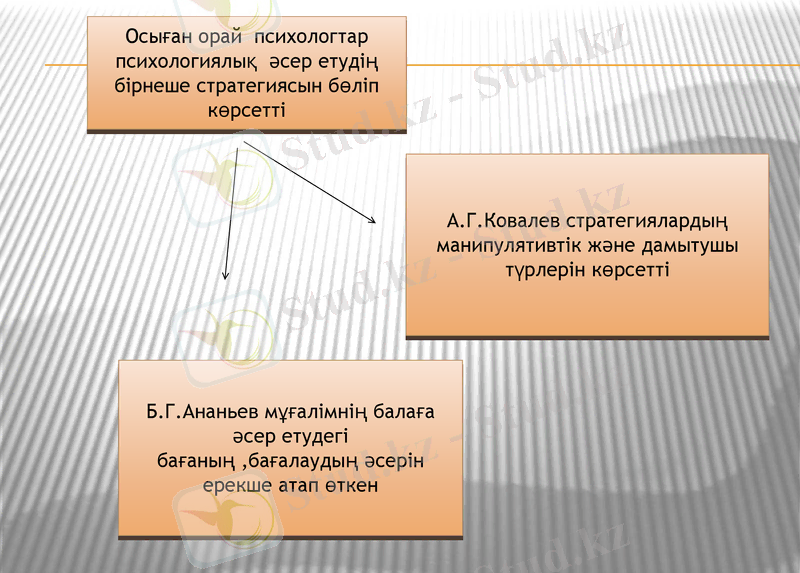 Осыған орай психологтар психологиялық әсер етудің бірнеше стратегиясын бөліп көрсетті

А.Г.Ковалев стратегиялардың манипулятивтік және дамытушы түрлерін көрсетті

Б.Г.Ананьев мұғалімнің балаға әсер етудегі бағаның ,бағалаудың әсерін ерекше атап өткен

Stud.kz - Stud.kz